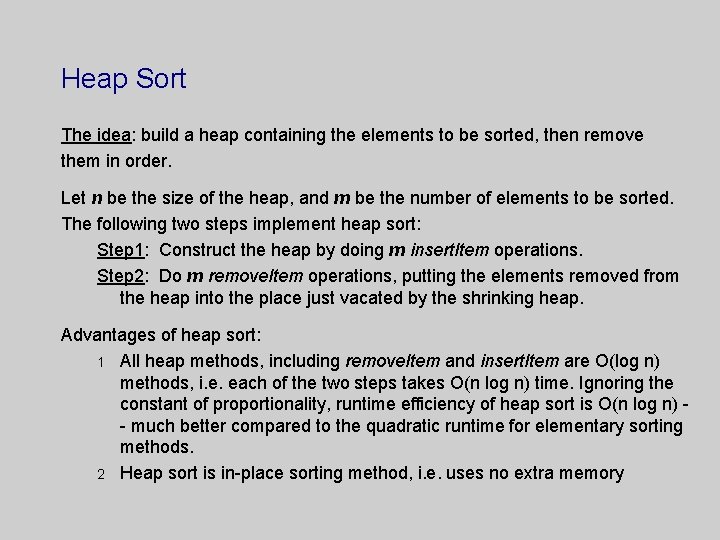 Heap Sort

The idea: build a heap containing the elements to be sorted, then remove them in order.

Let n be the size of the heap, and m be the number of elements to be sorted. The following two steps implement heap sort:

Step1: Construct the heap by doing m insertItem operations.

Step2: Do m removeItem operations, putting the elements removed from the heap into the place just vacated by the shrinking heap.

Advantages of heap sort:

1 All heap methods, including removeItem and insertItem are O(log n) methods, i.e. each of the two steps takes O(n log n) time. Ignoring the constant of proportionality, runtime efficiency of heap sort is O(n log n) -- much better compared to the quadratic runtime for elementary sorting methods.

2 Heap sort is in-place sorting method, i.e. uses no extra memory